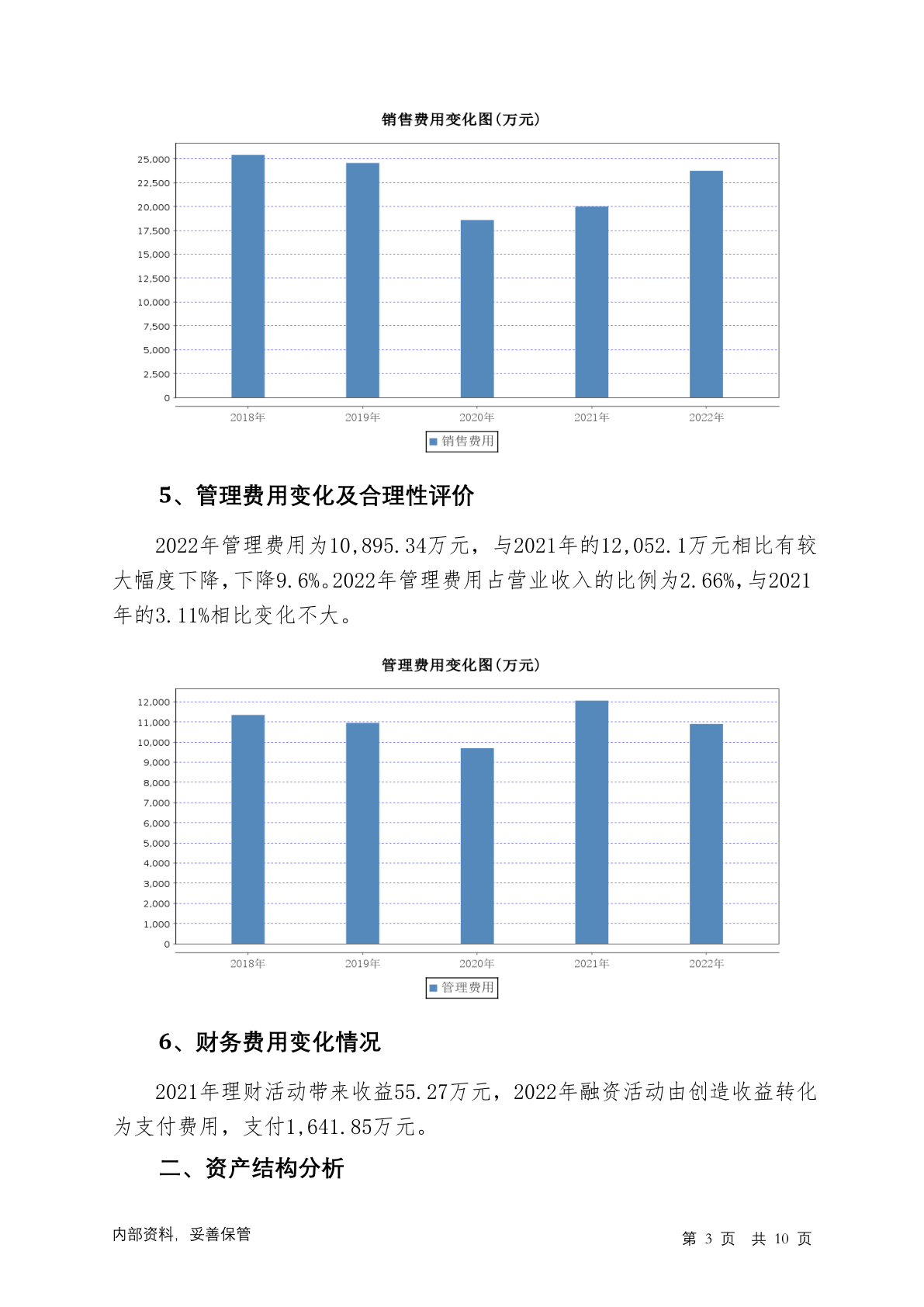 销售费用变化图(万元)

25,000
22,500
20,000
17,500
15,000
12,500
10,000
7,500
5,000
2,500
0

2018年 2019年 2020年 2021年 2022年

销售费用

5、管理费用变化及合理性评价

2022年管理费用为10,895.34万元，与2021年的12,052.1万元相比有较大幅度下降，下降9.6%。2022年管理费用占营业收入的比例为2.66%，与2021年的3.11%相比变化不大。

管理费用变化图(万元)

12,000
11,000
10,000
9,000
8,000
7,000
6,000
5,000
4,000
3,000
2,000
1,000
0

2018年 2019年 2020年 2021年 2022年

管理费用

6、财务费用变化情况

2021年理财活动带来收益55.27万元，2022年融资活动由创造收益转化为支付费用，支付1,641.85万元。

二、资产结构分析

内部资料，妥善保管

第 3 页 共 10 页